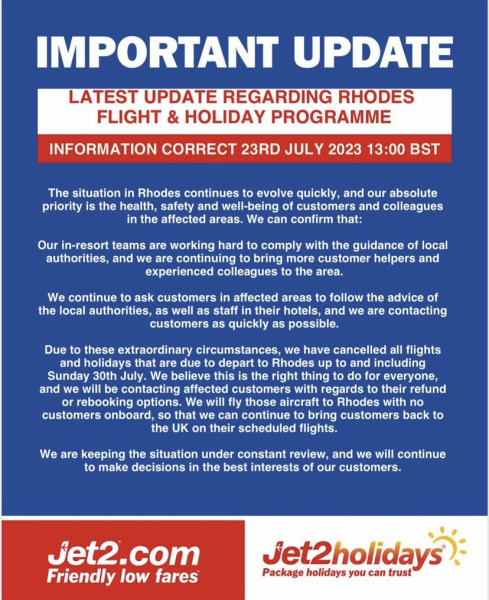 IMPORTANT UPDATE

LATEST UPDATE REGARDING RHODES FLIGHT & HOLIDAY PROGRAMME

INFORMATION CORRECT 23RD JULY 2023 13:00 BST

The situation in Rhodes continues to evolve quickly, and our absolute priority is the health, safety and well-being of customers and colleagues in the affected areas. We can confirm that:

Our in-resort teams are working hard to comply with the guidance of local authorities, and we are continuing to bring more customer helpers and experienced colleagues to the area.

We continue to ask customers in affected areas to follow the advice of the local authorities, as well as staff in their hotels, and we are contacting customers as quickly as possible.

Due to these extraordinary circumstances, we have cancelled all flights and holidays that are due to depart to Rhodes up to and including Sunday 30th July. We believe this is the right thing to do for everyone, and we will be contacting affected customers with regards to their refund or rebooking options. We will fly those aircraft to Rhodes with no customers onboard, so that we can continue to bring customers back to the UK on their scheduled flights.

We are keeping the situation under constant review, and we will continue to make decisions in the best interests of our customers.

Jet2.com
Friendly low fares

Jet2holidays
Package holidays you can trust